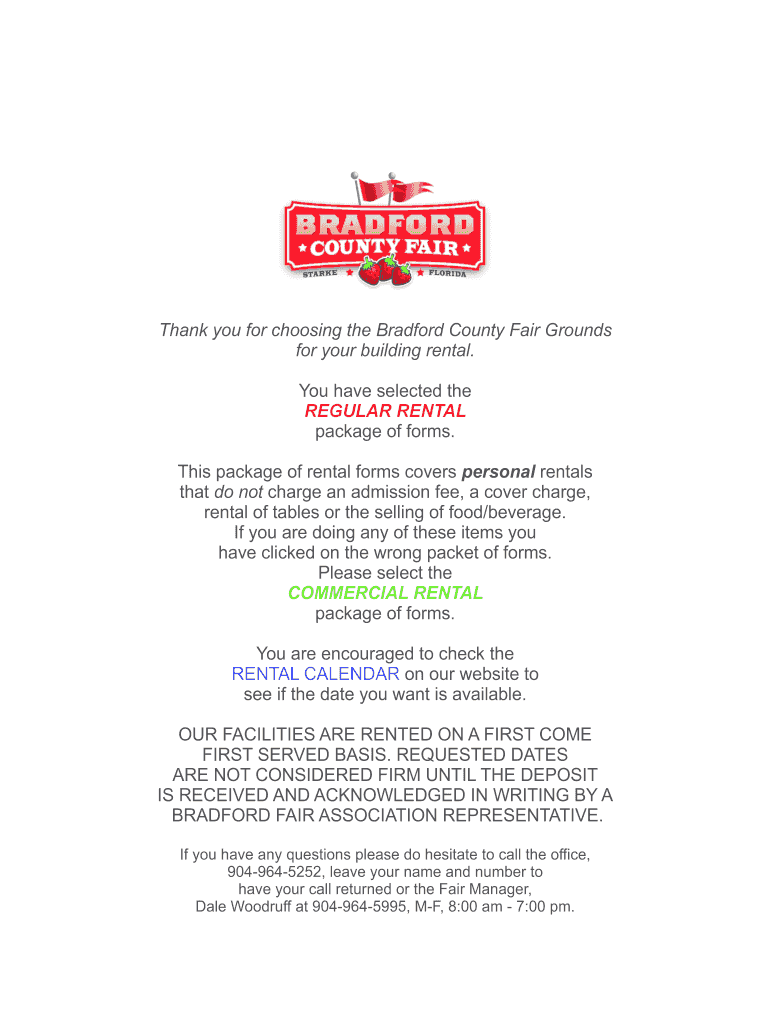 BRADFORD
COUNTY FAIR
STARKE FLORIDA

Thank you for choosing the Bradford County Fair Grounds for your building rental.

You have selected the
REGULAR RENTAL
package of forms.

This package of rental forms covers personal rentals that do not charge an admission fee, a cover charge, rental of tables or the selling of food/beverage. If you are doing any of these items you have clicked on the wrong packet of forms. Please select the
COMMERCIAL RENTAL
package of forms.

You are encouraged to check the RENTAL CALENDAR on our website to see if the date you want is available.

OUR FACILITIES ARE RENTED ON A FIRST COME FIRST SERVED BASIS. REQUESTED DATES ARE NOT CONSIDERED FIRM UNTIL THE DEPOSIT IS RECEIVED AND ACKNOWLEDGED IN WRITING BY A BRADFORD FAIR ASSOCIATION REPRESENTATIVE.

If you have any questions please do hesitate to call the office, 904-964-5252, leave your name and number to have your call returned or the Fair Manager, Dale Woodruff at 904-964-5995, M-F, 8:00 am - 7:00 pm.